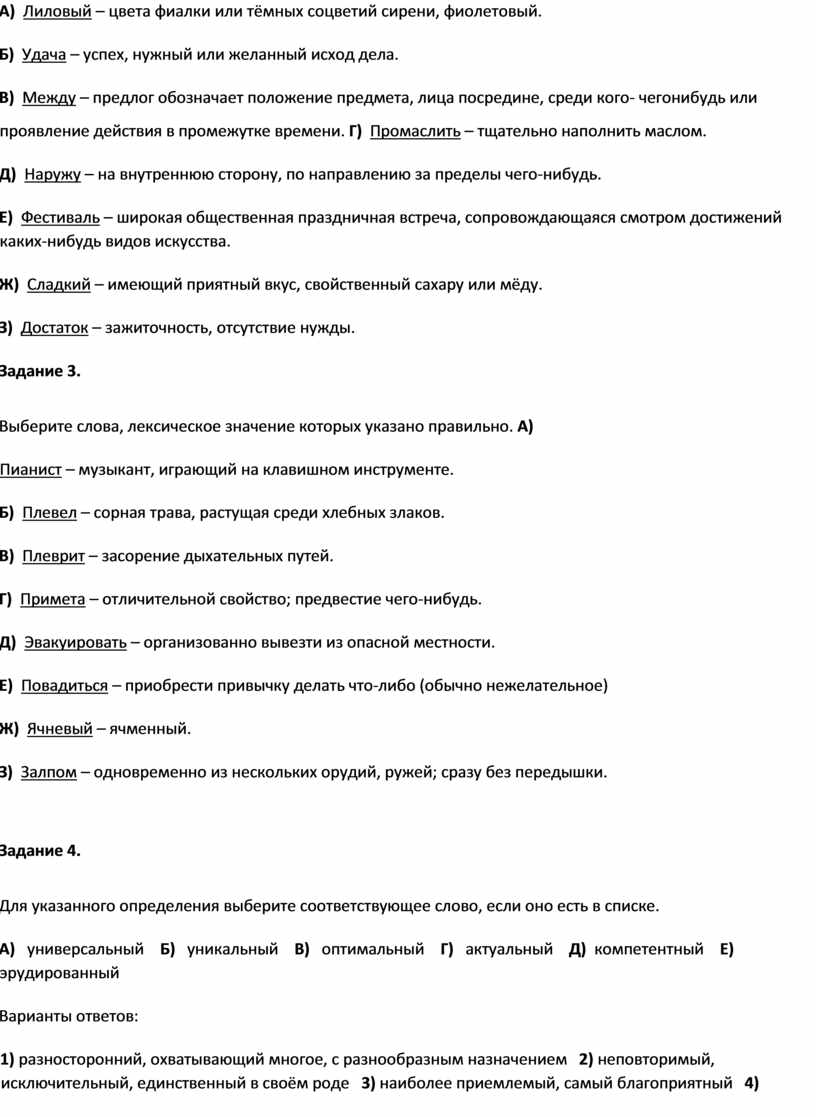 А) Лиловый – цвета фиалки или тёмных соцветий сирени, фиолетовый.

Б) Удача – успех, нужный или желанный исход дела.

В) Между – предлог обозначает положение предмета, лица посредине, среди кого- чегонибудь или проявление действия в промежутке времени. Г) Промаслить – тщательно наполнить маслом.

Д) Наружу – на внутреннюю сторону, по направлению за пределы чего-нибудь.

Е) Фестиваль – широкая общественная праздничная встреча, сопровождающаяся смотром достижений каких-нибудь видов искусства.

Ж) Сладкий – имеющий приятный вкус, свойственный сахару или мёду.

З) Достаток – зажиточность, отсутствие нужды.

Задание 3.

Выберите слова, лексическое значение которых указано правильно. А)

Пианист – музыкант, играющий на клавишном инструменте.

Б) Плевел – сорная трава, растущая среди хлебных злаков.

В) Плеврит – засорение дыхательных путей.

Г) Примета – отличительной свойство; предвестие чего-нибудь.

Д) Эвакуировать – организованно вывезти из опасной местности.

Е) Повадиться – приобрести привычку делать что-либо (обычно нежелательное)

Ж) Ячневый – ячменный.

З) Залпом – одновременно из нескольких орудий, ружей; сразу без передышки.

Задание 4.

Для указанного определения выберите соответствующее слово, если оно есть в списке.

А) универсальный Б) уникальный В) оптимальный Г) актуальный Д) компетентный Е) эрудированный

Варианты ответов:

1) разносторонний, охватывающий многое, с разнообразным назначением 2) неповторимый, исключительный, единственный в своём роде 3) наиболее приемлемый, самый благоприятный 4)